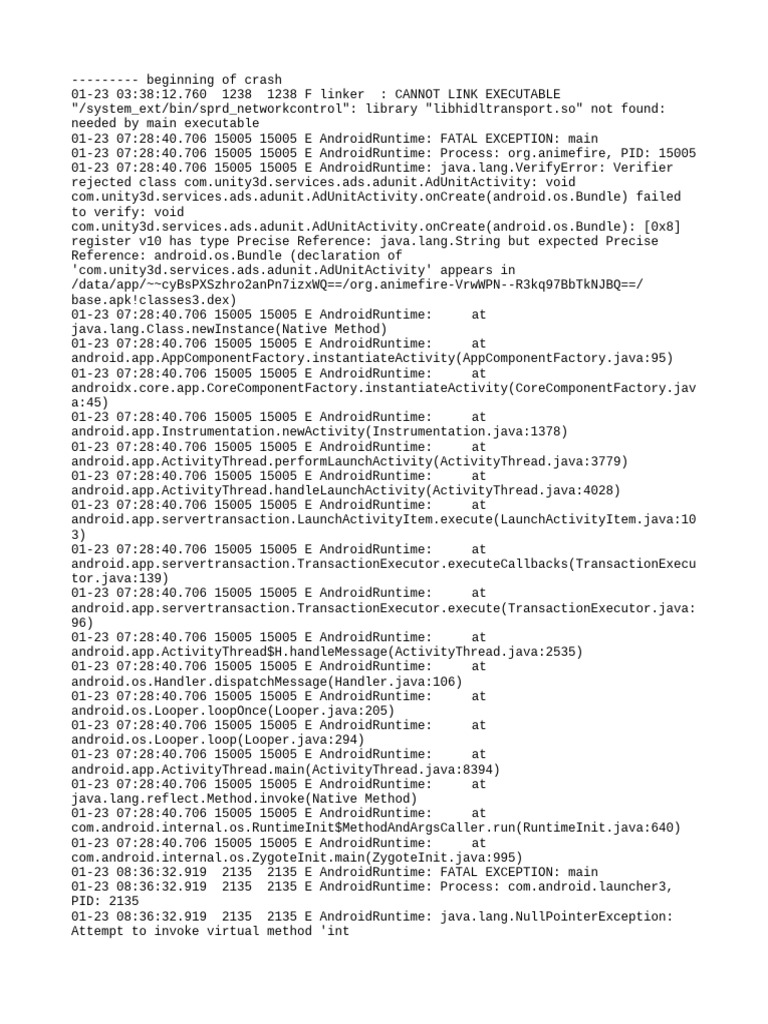 --------- beginning of crash
01-23 03:38:12.760 1238 1238 F linker : CANNOT LINK EXECUTABLE "/system_ext/bin/sprd_networkcontrol": library "libhidltransport.so" not found: needed by main executable
01-23 07:28:40.706 15005 15005 E AndroidRuntime: FATAL EXCEPTION: main
01-23 07:28:40.706 15005 15005 E AndroidRuntime: Process: org.animefire, PID: 15005
01-23 07:28:40.706 15005 15005 E AndroidRuntime: java.lang.VerifyError: Verifier rejected class com.unity3d.services.ads.adunit.AdUnitActivity: void com.unity3d.services.ads.adunit.AdUnitActivity.onCreate(android.os.Bundle) failed to verify: void com.unity3d.services.ads.adunit.AdUnitActivity.onCreate(android.os.Bundle): [0x8] register v10 has type Precise Reference: java.lang.String but expected Precise Reference: android.os.Bundle (declaration of 'com.unity3d.services.ads.adunit.AdUnitActivity' appears in /data/app/~~cyBsPXSzhro2anPn7izxWQ==/org.animefire-VrwWPN--R3kq97BbTkNJBQ==/base.apk!classes3.dex)
01-23 07:28:40.706 15005 15005 E AndroidRuntime: at java.lang.Class.newInstance(Native Method)
01-23 07:28:40.706 15005 15005 E AndroidRuntime: at android.app.AppComponentFactory.instantiateActivity(AppComponentFactory.java:95)
01-23 07:28:40.706 15005 15005 E AndroidRuntime: at androidx.core.app.CoreComponentFactory.instantiateActivity(CoreComponentFactory.java:45)
01-23 07:28:40.706 15005 15005 E AndroidRuntime: at android.app.Instrumentation.newActivity(Instrumentation.java:1378)
01-23 07:28:40.706 15005 15005 E AndroidRuntime: at android.app.ActivityThread.performLaunchActivity(ActivityThread.java:3779)
01-23 07:28:40.706 15005 15005 E AndroidRuntime: at android.app.ActivityThread.handleLaunchActivity(ActivityThread.java:4028)
01-23 07:28:40.706 15005 15005 E AndroidRuntime: at android.app.servertransaction.LaunchActivityItem.execute(LaunchActivityItem.java:103)
01-23 07:28:40.706 15005 15005 E AndroidRuntime: at android.app.servertransaction.TransactionExecutor.executeCallbacks(TransactionExecutor.java:139)
01-23 07:28:40.706 15005 15005 E AndroidRuntime: at android.app.servertransaction.TransactionExecutor.execute(TransactionExecutor.java:96)
01-23 07:28:40.706 15005 15005 E AndroidRuntime: at android.app.ActivityThread$H.handleMessage(ActivityThread.java:2535)
01-23 07:28:40.706 15005 15005 E AndroidRuntime: at android.os.Handler.dispatchMessage(Handler.java:106)
01-23 07:28:40.706 15005 15005 E AndroidRuntime: at android.os.Looper.loopOnce(Looper.java:205)
01-23 07:28:40.706 15005 15005 E AndroidRuntime: at android.os.Looper.loop(Looper.java:294)
01-23 07:28:40.706 15005 15005 E AndroidRuntime: at android.app.ActivityThread.main(ActivityThread.java:8394)
01-23 07:28:40.706 15005 15005 E AndroidRuntime: at java.lang.reflect.Method.invoke(Native Method)
01-23 07:28:40.706 15005 15005 E AndroidRuntime: at com.android.internal.os.RuntimeInit$MethodAndArgsCaller.run(RuntimeInit.java:640)
01-23 07:28:40.706 15005 15005 E AndroidRuntime: at com.android.internal.os.ZygoteInit.main(ZygoteInit.java:995)
01-23 08:36:32.919 2135 2135 E AndroidRuntime: FATAL EXCEPTION: main
01-23 08:36:32.919 2135 2135 E AndroidRuntime: Process: com.android.launcher3, PID: 2135
01-23 08:36:32.919 2135 2135 E AndroidRuntime: java.lang.NullPointerException: Attempt to invoke virtual method 'int